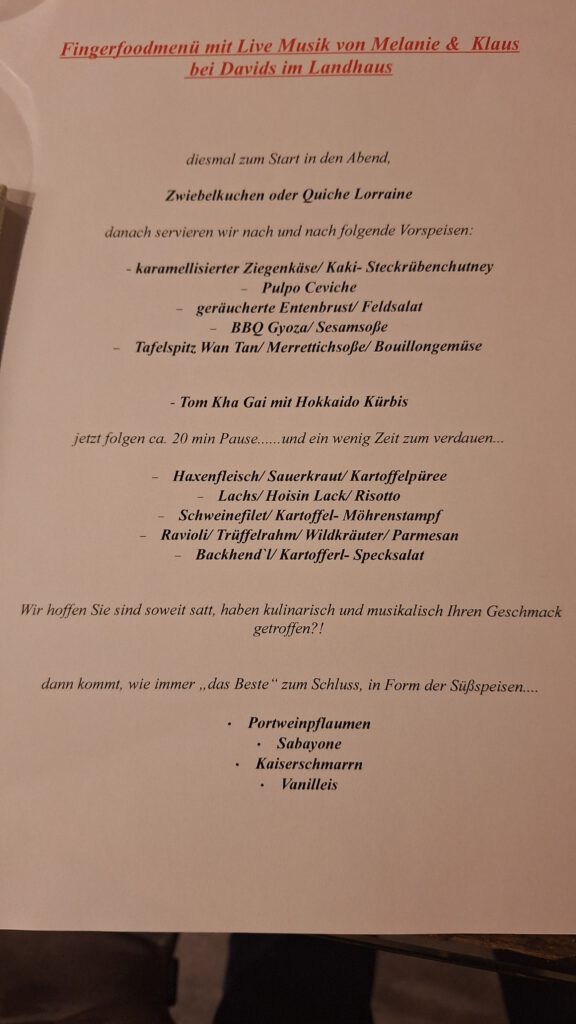 Fingerfoodmenü mit Live Musik von Melanie & Klaus
bei Davids im Landhaus

diesmal zum Start in den Abend,

Zwiebelkuchen oder Quiche Lorraine

danach servieren wir nach und nach folgende Vorspeisen:

- karamellisierter Ziegenkäse/ Kaki- Steckrübenchutney
- Pulpo Ceviche
- geräucherte Entenbrust/ Feldsalat
- BBQ Gyoza/ Sesamsoße
- Tafelspitz Wan Tan/ Merrettichsoße/ Bouillongemüse

- Tom Kha Gai mit Hokkaido Kürbis

jetzt folgen ca. 20 min Pause......und ein wenig Zeit zum verdauen...

- Haxenfleisch/ Sauerkraut/ Kartoffelpüree
- Lachs/ Hoisin Lack/ Risotto
- Schweinefilet/ Kartoffel- Möhrenstampf
- Ravioli/ Trüffelrahm/ Wildkräuter/ Parmesan
- Backhend`l/ Kartofferl- Specksalat

Wir hoffen Sie sind soweit satt, haben kulinarisch und musikalisch Ihren Geschmack getroffen?!

dann kommt, wie immer „das Beste“ zum Schluss, in Form der Süßspeisen....

• Portweinpflaumen
• Sabayone
• Kaiserschmarrn
• Vanilleis